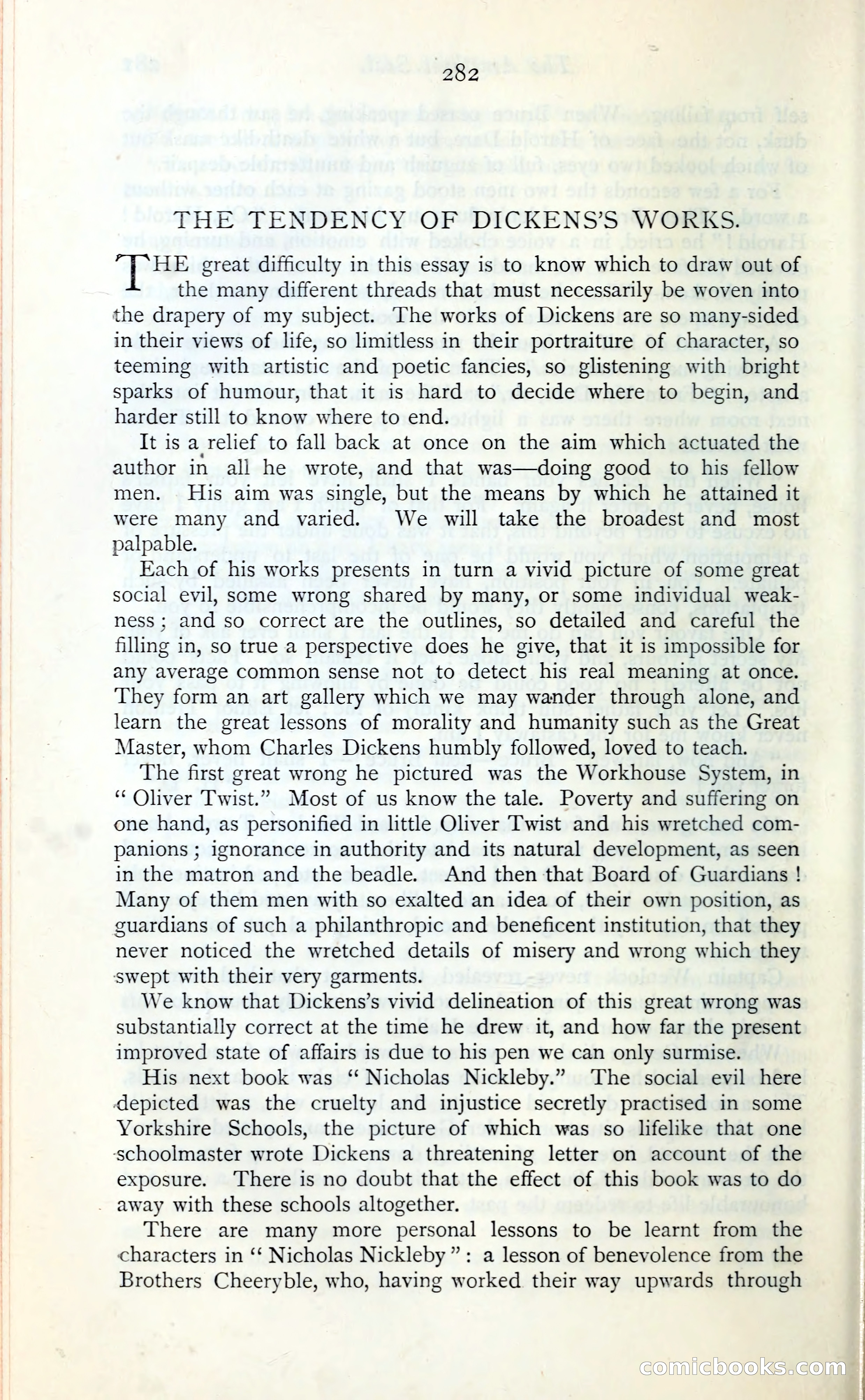 282

THE TENDENCY OF DICKENS'S WORKS.

THE great difficulty in this essay is to know which to draw out of the many different threads that must necessarily be woven into the drapery of my subject. The works of Dickens are so many-sided in their views of life, so limitless in their portraiture of character, so teeming with artistic and poetic fancies, so glistening with bright sparks of humour, that it is hard to decide where to begin, and harder still to know where to end.

It is a relief to fall back at once on the aim which actuated the author in all he wrote, and that was—doing good to his fellow men. His aim was single, but the means by which he attained it were many and varied. We will take the broadest and most palpable.

Each of his works presents in turn a vivid picture of some great social evil, some wrong shared by many, or some individual weakness; and so correct are the outlines, so detailed and careful the filling in, so true a perspective does he give, that it is impossible for any average common sense not to detect his real meaning at once. They form an art gallery which we may wander through alone, and learn the great lessons of morality and humanity such as the Great Master, whom Charles Dickens humbly followed, loved to teach.

The first great wrong he pictured was the Workhouse System, in "Oliver Twist." Most of us know the tale. Poverty and suffering on one hand, as personified in little Oliver Twist and his wretched companions; ignorance in authority and its natural development, as seen in the matron and the beadle. And then that Board of Guardians! Many of them men with so exalted an idea of their own position, as guardians of such a philanthropic and beneficent institution, that they never noticed the wretched details of misery and wrong which they swept with their very garments.

We know that Dickens's vivid delineation of this great wrong was substantially correct at the time he drew it, and how far the present improved state of affairs is due to his pen we can only surmise.

His next book was "Nicholas Nickleby." The social evil here depicted was the cruelty and injustice secretly practised in some Yorkshire Schools, the picture of which was so lifelike that one schoolmaster wrote Dickens a threatening letter on account of the exposure. There is no doubt that the effect of this book was to do away with these schools altogether.

There are many more personal lessons to be learnt from the characters in "Nicholas Nickleby": a lesson of benevolence from the Brothers Cheeryble, who, having worked their way upwards through

comicbooks.com